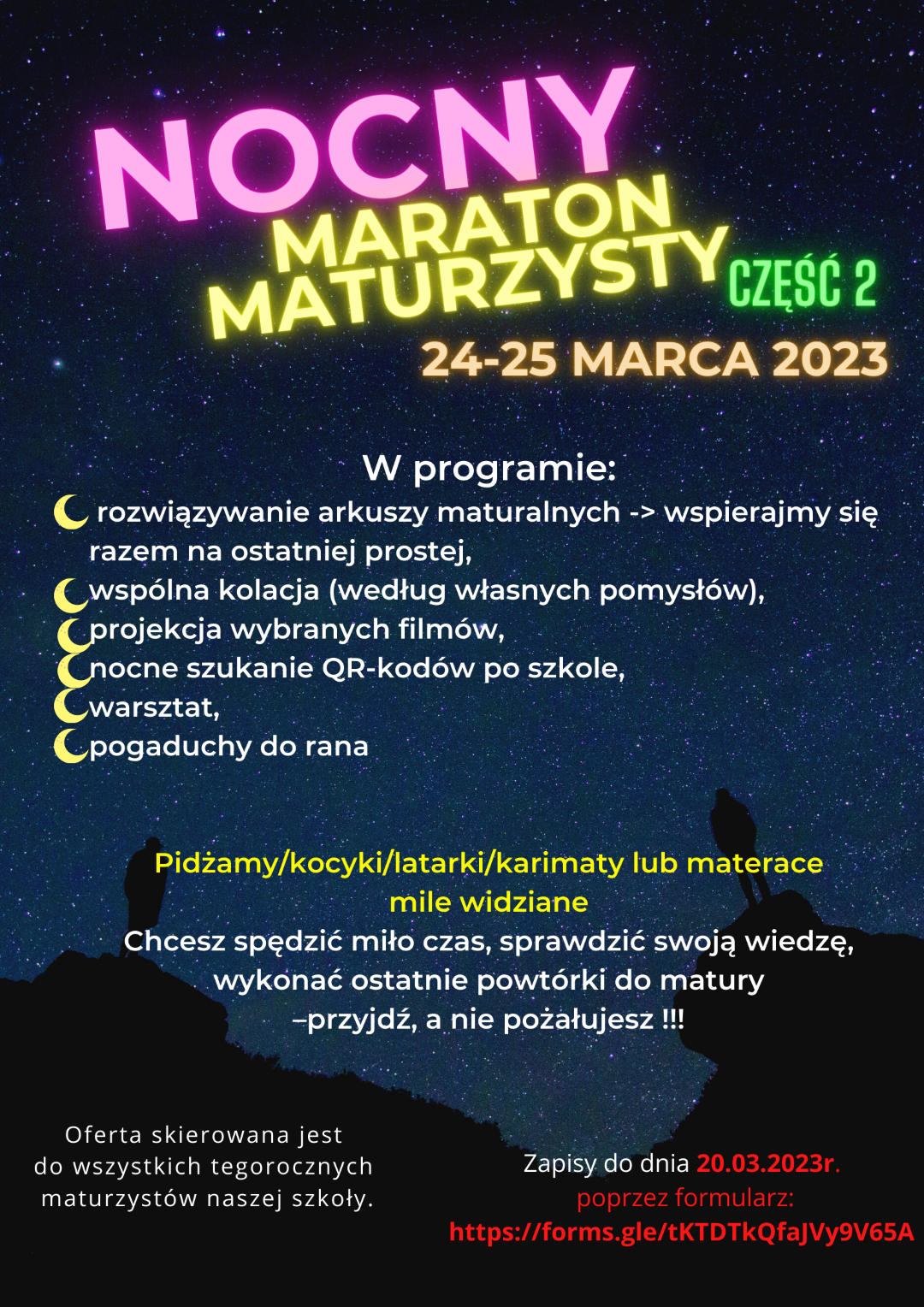 NOCNY MARATON MATURZYSTY CZĘŚĆ 2

24-25 MARCA 2023

W programie:

rozwiązywanie arkuszy maturalnych -> wspierajmy się razem na ostatniej prostej,
wspólna kolacja (według własnych pomysłów),
projekcja wybranych filmów,
nocne szukanie QR-kodów po szkole,
warsztat,
pogaduchy do rana

Pidżamy/kocyki/latarki/karimaty lub materace mile widziane

Chcesz spędzić miło czas, sprawdzić swoją wiedzę, wykonać ostatnie powtórki do matury –przyjdź, a nie pożałujesz !!!

Oferta skierowana jest do wszystkich tegorocznych maturzystów naszej szkoły.

Zapisy do dnia 20.03.2023r. poprzez formularz: https://forms.gle/tKTDTkQfaJVy9V65A